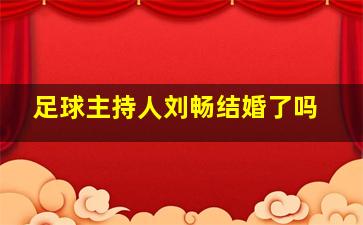 足球主持人刘畅结婚了吗